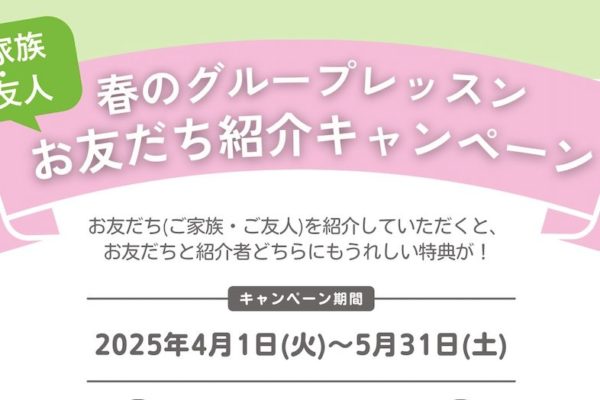 家族
友人

春のグループレッスン
お友だち紹介キャンペーン

お友だち(ご家族・ご友人)を紹介していただくと、
お友だちと紹介者どちらにもうれしい特典が！

キャンペーン期間

2025年4月1日(火)～5月31日(土)